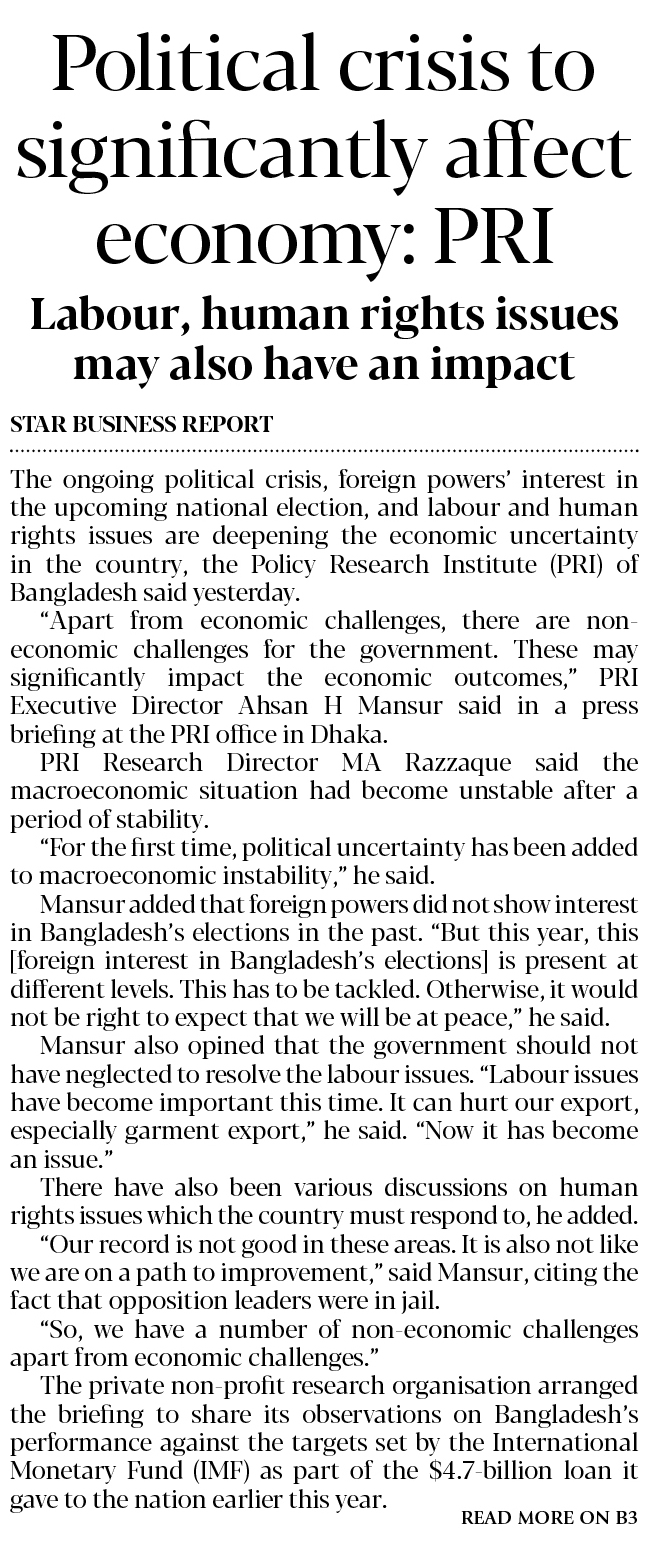 Political crisis to significantly affect economy: PRI

Labour, human rights issues may also have an impact

STAR BUSINESS REPORT

The ongoing political crisis, foreign powers' interest in the upcoming national election, and labour and human rights issues are deepening the economic uncertainty in the country, the Policy Research Institute (PRI) of Bangladesh said yesterday.

"Apart from economic challenges, there are non-economic challenges for the government. These may significantly impact the economic outcomes," PRI Executive Director Ahsan H Mansur said in a press briefing at the PRI office in Dhaka.

PRI Research Director MA Razzaque said the macroeconomic situation had become unstable after a period of stability.

"For the first time, political uncertainty has been added to macroeconomic instability," he said.

Mansur added that foreign powers did not show interest in Bangladesh's elections in the past. "But this year, this [foreign interest in Bangladesh's elections] is present at different levels. This has to be tackled. Otherwise, it would not be right to expect that we will be at peace," he said.

Mansur also opined that the government should not have neglected to resolve the labour issues. "Labour issues have become important this time. It can hurt our export, especially garment export," he said. "Now it has become an issue."

There have also been various discussions on human rights issues which the country must respond to, he added.

"Our record is not good in these areas. It is also not like we are on a path to improvement," said Mansur, citing the fact that opposition leaders were in jail.

"So, we have a number of non-economic challenges apart from economic challenges."

The private non-profit research organisation arranged the briefing to share its observations on Bangladesh's performance against the targets set by the International Monetary Fund (IMF) as part of the $4.7-billion loan it gave to the nation earlier this year.

READ MORE ON B3